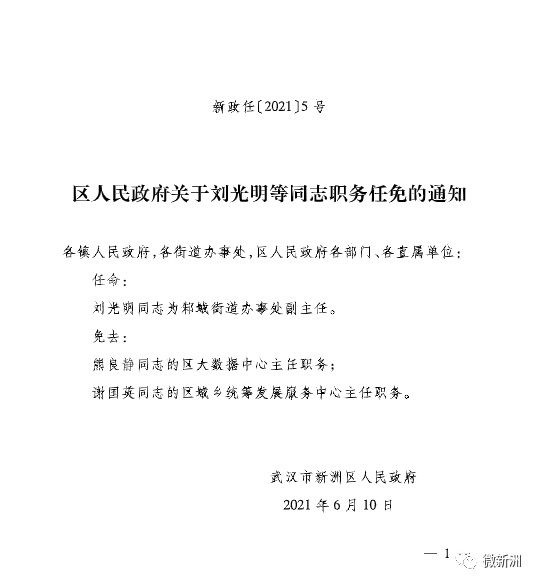 新政任〔2021〕5号

区人民政府关于刘光明等同志职务任免的通知

各镇人民政府，各街道办事处，区人民政府各部门、各直属单位：

任命：

刘光明同志为邾城街道办事处副主任。

免去：

熊良静同志的区大数据中心主任职务；

谢国英同志的区城乡统筹发展服务中心主任职务。

武汉市新洲区人民政府

2021年6月10日

— 1

微新洲